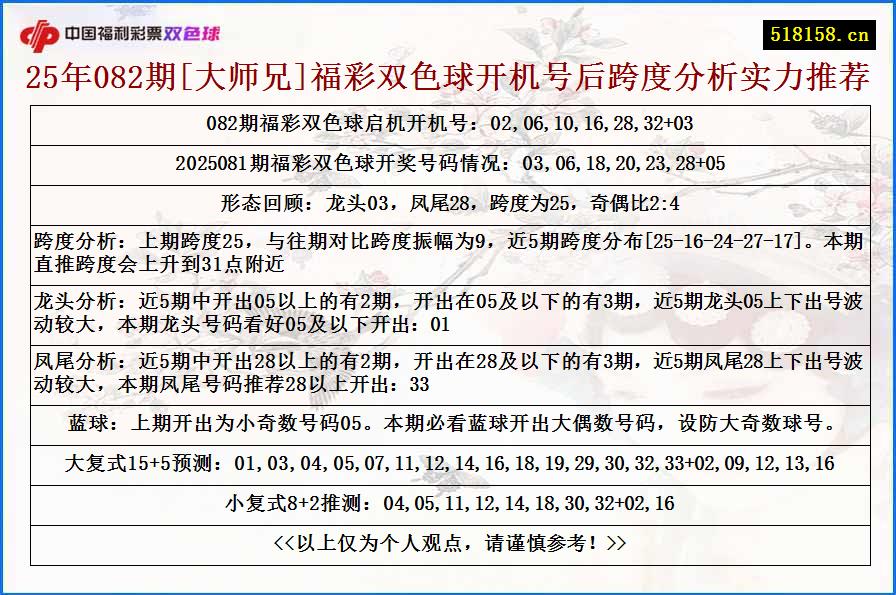 中国福利彩票双色球

518158.cn

25年082期[大师兄]福彩双色球开机号后跨度分析实力推荐

082期福彩双色球启机开机号：02,06,10,16,28,32+03

2025081期福彩双色球开奖号码情况：03,06,18,20,23,28+05

形态回顾：龙头03，凤尾28，跨度为25，奇偶比2:4

跨度分析：上期跨度25，与往期对比跨度振幅为9，近5期跨度分布[25-16-24-27-17]。本期直推跨度会上升到31点附近

龙头分析：近5期中开出05以上的有2期，开出在05及以下的有3期，近5期龙头05上下出号波动较大，本期龙头号码看好05及以下开出：01

凤尾分析：近5期中开出28以上的有2期，开出在28及以下的有3期，近5期凤尾28上下出号波动较大，本期凤尾号码推荐28以上开出：33

蓝球：上期开出为小奇数号码05。本期必看蓝球开出大偶数号码，设防大奇数球号。

大复式15+5预测：01,03,04,05,07,11,12,14,16,18,19,29,30,32,33+02,09,12,13,16

小复式8+2推测：04,05,11,12,14,18,30,32+02,16

<<以上仅为个人观点，请谨慎参考！>>